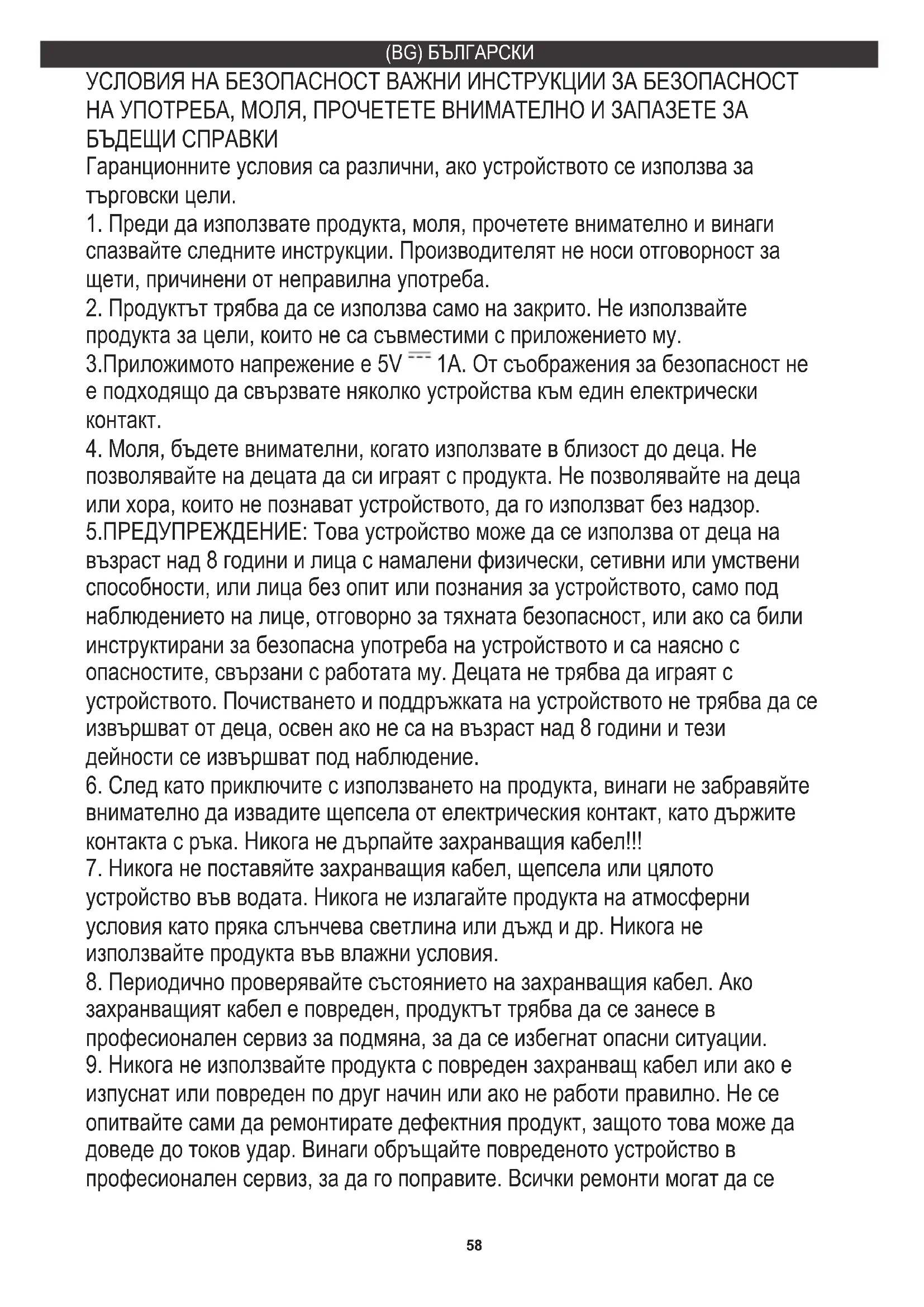 (BG) БЪЛГАРСКИ

УСЛОВИЯ НА БЕЗОПАСНОСТ ВАЖНИ ИНСТРУКЦИИ ЗА БЕЗОПАСНОСТ НА УПОТРЕБА, МОЛЯ, ПРОЧЕТЕТЕ ВНИМАТЕЛНО И ЗАПАЗЕТЕ ЗА БЪДЕЩИ СПРАВКИ

Гаранционните условия са различни, ако устройството се използва за търговски цели.

1. Преди да използвате продукта, моля, прочетете внимателно и винаги спазвайте следните инструкции. Производителят не носи отговорност за щети, причинени от неправилна употреба.

2. Продуктът трябва да се използва само на закрито. Не използвайте продукта за цели, които не са съвместими с приложението му.

3.Приложимото напрежение е 5V ⎓ 1A. От съображения за безопасност не е подходящо да свързвате няколко устройства към един електрически контакт.

4. Моля, бъдете внимателни, когато използвате в близост до деца. Не позволявайте на децата да си играят с продукта. Не позволявайте на деца или хора, които не познават устройството, да го използват без надзор.

5.ПРЕДУПРЕЖДЕНИЕ: Това устройство може да се използва от деца на възраст над 8 години и лица с намалени физически, сетивни или умствени способности, или лица без опит или познания за устройството, само под наблюдението на лице, отговорно за тяхната безопасност, или ако са били инструктирани за безопасна употреба на устройството и са наясно с опасностите, свързани с работата му. Децата не трябва да играят с устройството. Почистването и поддръжката на устройството не трябва да се извършват от деца, освен ако не са на възраст над 8 години и тези дейности се извършват под наблюдение.

6. След като приключите с използването на продукта, винаги не забравяйте внимателно да извадите щепсела от електрическия контакт, като държите контакта с ръка. Никога не дърпайте захранващия кабел!!!

7. Никога не поставяйте захранващия кабел, щепсела или цялото устройство във водата. Никога не излагайте продукта на атмосферни условия като пряка слънчева светлина или дъжд и др. Никога не използвайте продукта във влажни условия.

8. Периодично проверявайте състоянието на захранващия кабел. Ако захранващият кабел е повреден, продуктът трябва да се занесе в професионален сервиз за подмяна, за да се избегнат опасни ситуации.

9. Никога не използвайте продукта с повреден захранващ кабел или ако е изпуснат или повреден по друг начин или ако не работи правилно. Не се опитвайте сами да ремонтирате дефектния продукт, защото това може да доведе до токов удар. Винаги обръщайте повреденото устройство в професионален сервиз, за да го поправите. Всички ремонти могат да се

58